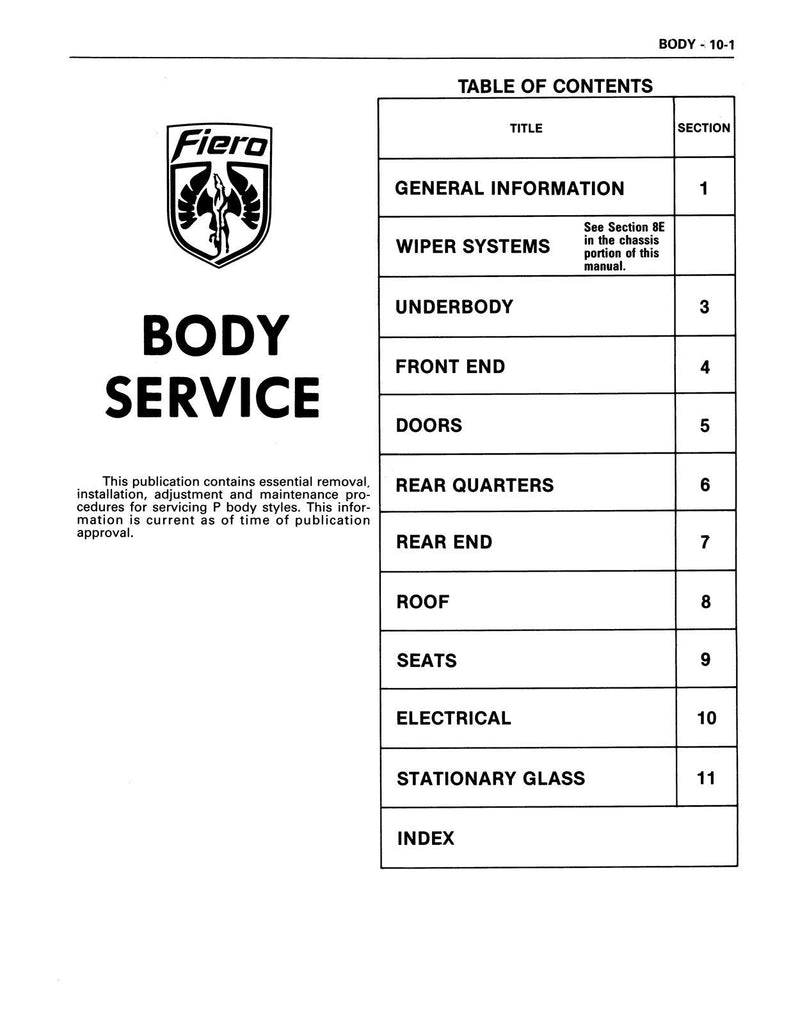 BODY - 10-1

Fiero

BODY SERVICE

This publication contains essential removal, installation, adjustment and maintenance procedures for servicing P body styles. This information is current as of time of publication approval.

TABLE OF CONTENTS

| TITLE | SECTION |
|---|---|
| GENERAL INFORMATION | 1 |
| WIPER SYSTEMS See Section 8E in the chassis portion of this manual. | |
| UNDERBODY | 3 |
| FRONT END | 4 |
| DOORS | 5 |
| REAR QUARTERS | 6 |
| REAR END | 7 |
| ROOF | 8 |
| SEATS | 9 |
| ELECTRICAL | 10 |
| STATIONARY GLASS | 11 |
| INDEX | |